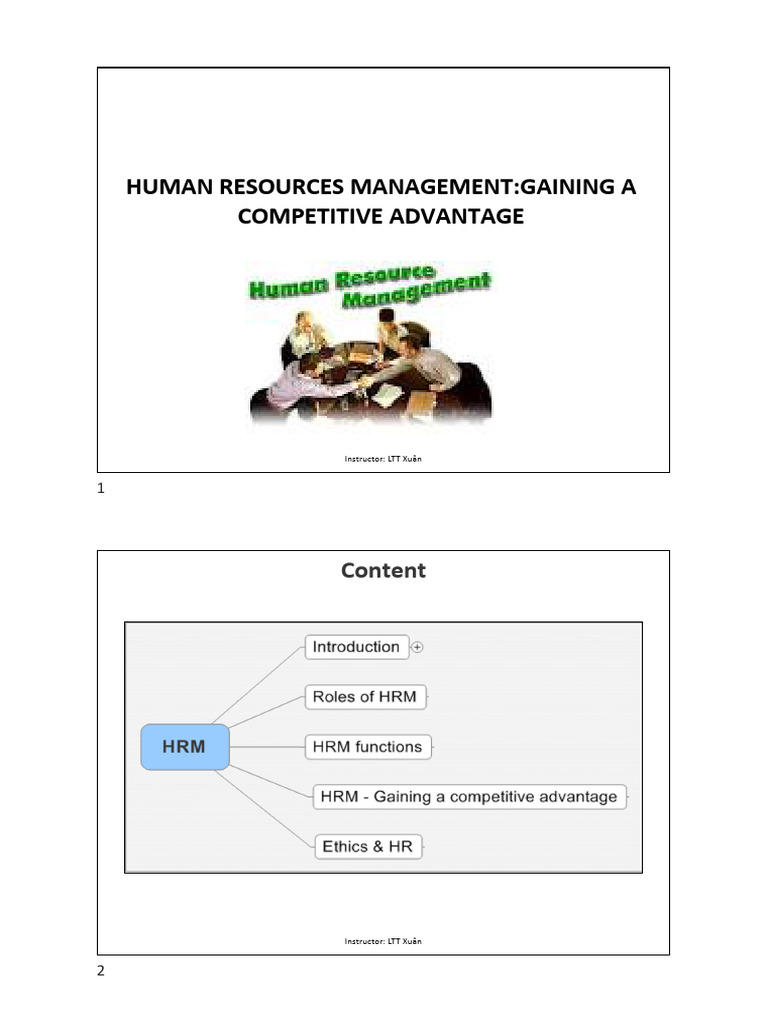 HUMAN RESOURCES MANAGEMENT:GAINING A COMPETITIVE ADVANTAGE

Human Resource Management

Instructor: LTT Xuân

1

Content

HRM

Introduction

Roles of HRM

HRM functions

HRM - Gaining a competitive advantage

Ethics & HR

Instructor: LTT Xuân

2